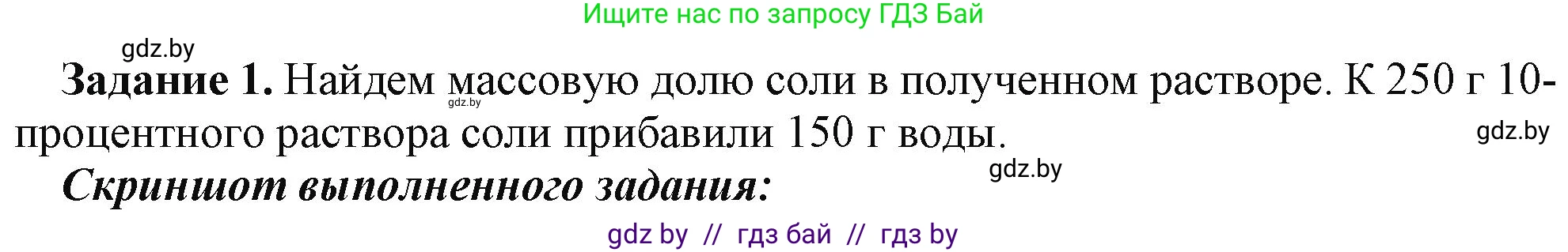 Ищите нас по запросу ГДЗ Бай

gdz.by

**Задание 1.** Найдем массовую долю соли в полученном растворе. К 250 г 10-процентного раствора соли прибавили 150 г воды.

gdz.by

gdz.by

gdz.by

***Скриншот выполненного задания:***

gdz by // гдз бай // гдз by